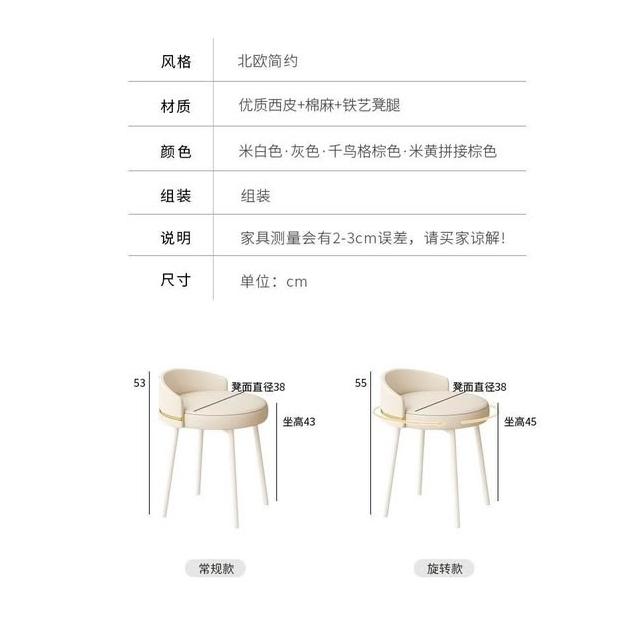 | 风格 | 北欧简约 |
|---|---|
| 材质 | 优质西皮+棉麻+铁艺凳腿 |
| 颜色 | 米白色·灰色·千鸟格棕色·米黄拼接棕色 |
| 组装 | 组装 |
| 说明 | 家具测量会有2-3cm误差，请买家谅解! |
| 尺寸 | 单位：cm |

53
凳面直径38
坐高43
常规款

55
凳面直径38
坐高45
旋转款